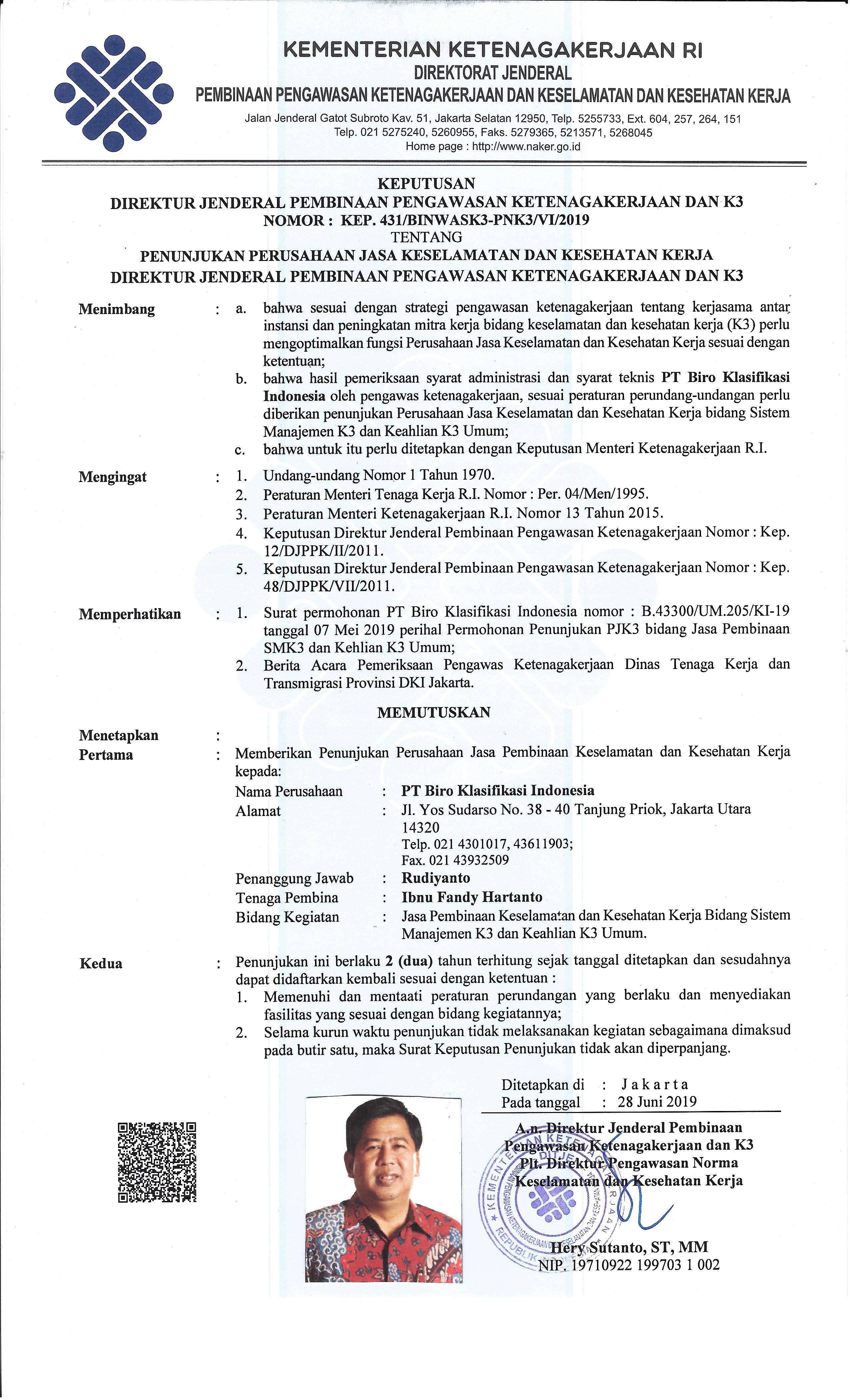 KEMENTERIAN KETENAGAKERJAAN RI
DIREKTORAT JENDERAL
PEMBINAAN PENGAWASAN KETENAGAKERJAAN DAN KESELAMATAN DAN KESEHATAN KERJA

Jalan Jenderal Gatot Subroto Kav. 51, Jakarta Selatan 12950, Telp. 5255733, Ext. 604, 257, 264, 151
Telp. 021 5275240, 5260955, Faks. 5279365, 5213571, 5268045
Home page : http://www.naker.go.id

KEPUTUSAN
DIREKTUR JENDERAL PEMBINAAN PENGAWASAN KETENAGAKERJAAN DAN K3
NOMOR : KEP. 431/BINWASK3-PNK3/VI/2019
TENTANG
PENUNJUKAN PERUSAHAAN JASA KESELAMATAN DAN KESEHATAN KERJA
DIREKTUR JENDERAL PEMBINAAN PENGAWASAN KETENAGAKERJAAN DAN K3

Menimbang : a. bahwa sesuai dengan strategi pengawasan ketenagakerjaan tentang kerjasama antar instansi dan peningkatan mitra kerja bidang keselamatan dan kesehatan kerja (K3) perlu mengoptimalkan fungsi Perusahaan Jasa Keselamatan dan Kesehatan Kerja sesuai dengan ketentuan;
b. bahwa hasil pemeriksaan syarat administrasi dan syarat teknis PT Biro Klasifikasi Indonesia oleh pengawas ketenagakerjaan, sesuai peraturan perundang-undangan perlu diberikan penunjukan Perusahaan Jasa Keselamatan dan Kesehatan Kerja bidang Sistem Manajemen K3 dan Keahlian K3 Umum;
c. bahwa untuk itu perlu ditetapkan dengan Keputusan Menteri Ketenagakerjaan R.I.

Mengingat : 1. Undang-undang Nomor 1 Tahun 1970.
2. Peraturan Menteri Tenaga Kerja R.I. Nomor : Per. 04/Men/1995.
3. Peraturan Menteri Ketenagakerjaan R.I. Nomor 13 Tahun 2015.
4. Keputusan Direktur Jenderal Pembinaan Pengawasan Ketenagakerjaan Nomor : Kep. 12/DJPPK/II/2011.
5. Keputusan Direktur Jenderal Pembinaan Pengawasan Ketenagakerjaan Nomor : Kep. 48/DJPPK/VII/2011.

Memperhatikan : 1. Surat permohonan PT Biro Klasifikasi Indonesia nomor : B.43300/UM.205/KI-19 tanggal 07 Mei 2019 perihal Permohonan Penunjukan PJK3 bidang Jasa Pembinaan SMK3 dan Kehlian K3 Umum;
2. Berita Acara Pemeriksaan Pengawas Ketenagakerjaan Dinas Tenaga Kerja dan Transmigrasi Provinsi DKI Jakarta.

MEMUTUSKAN

Menetapkan :
Pertama : Memberikan Penunjukan Perusahaan Jasa Pembinaan Keselamatan dan Kesehatan Kerja kepada:
Nama Perusahaan : PT Biro Klasifikasi Indonesia
Alamat : Jl. Yos Sudarso No. 38 - 40 Tanjung Priok, Jakarta Utara 14320
Telp. 021 4301017, 43611903;
Fax. 021 43932509
Penanggung Jawab : Rudiyanto
Tenaga Pembina : Ibnu Fandy Hartanto
Bidang Kegiatan : Jasa Pembinaan Keselamatan dan Kesehatan Kerja Bidang Sistem Manajemen K3 dan Keahlian K3 Umum.

Kedua : Penunjukan ini berlaku 2 (dua) tahun terhitung sejak tanggal ditetapkan dan sesudahnya dapat didaftarkan kembali sesuai dengan ketentuan :
1. Memenuhi dan mentaati peraturan perundangan yang berlaku dan menyediakan fasilitas yang sesuai dengan bidang kegiatannya;
2. Selama kurun waktu penunjukan tidak melaksanakan kegiatan sebagaimana dimaksud pada butir satu, maka Surat Keputusan Penunjukan tidak akan diperpanjang.

Ditetapkan di : Jakarta
Pada tanggal : 28 Juni 2019

A.n. Direktur Jenderal Pembinaan Pengawasan Ketenagakerjaan dan K3
Plt. Direktur Pengawasan Norma Keselamatan dan Kesehatan Kerja

KEMENTERIAN KETENAGAKERJAAN REPUBLIK INDONESIA

Hery Sutanto, ST, MM
NIP. 19710922 199703 1 002